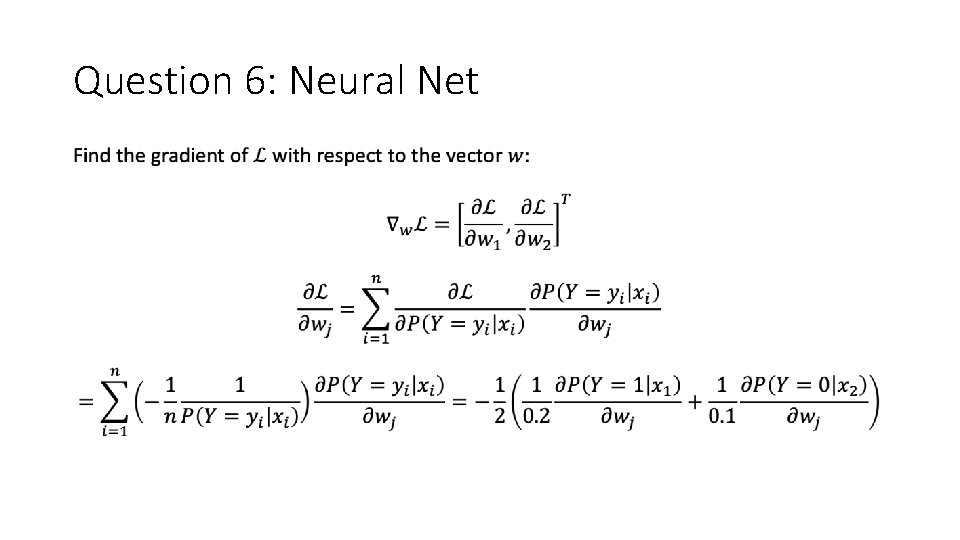 Question 6: Neural Net

Find the gradient of $\mathcal{L}$ with respect to the vector $w$:

$\nabla_w \mathcal{L} = \left[\frac{\partial \mathcal{L}}{\partial w_1}, \frac{\partial \mathcal{L}}{\partial w_2}\right]^T$

$\frac{\partial \mathcal{L}}{\partial w_j} = \sum_{i=1}^{n} \frac{\partial \mathcal{L}}{\partial P(Y = y_i|x_i)} \frac{\partial P(Y = y_i|x_i)}{\partial w_j}$

$= \sum_{i=1}^{n} \left(-\frac{1}{n} \frac{1}{P(Y = y_i|x_i)}\right) \frac{\partial P(Y = y_i|x_i)}{\partial w_j} = -\frac{1}{2}\left(\frac{1}{0.2} \frac{\partial P(Y = 1|x_1)}{\partial w_j} + \frac{1}{0.1} \frac{\partial P(Y = 0|x_2)}{\partial w_j}\right)$